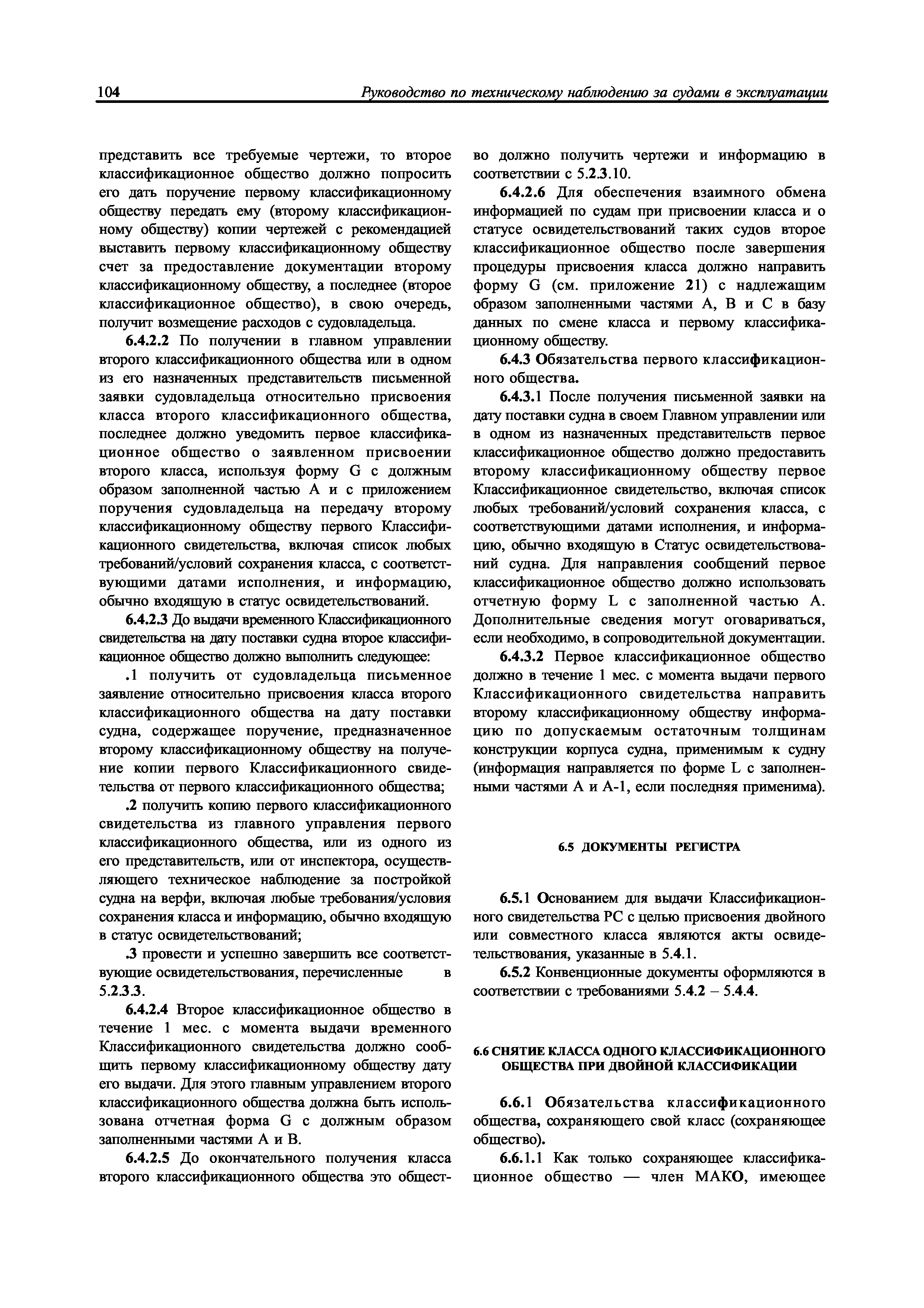 104 Руководство по техническому наблюдению за судами в эксплуатации

представить все требуемые чертежи, то второе классификационное общество должно попросить его дать поручение первому классификационному обществу передать ему (второму классификационному обществу) копии чертежей с рекомендацией выставить первому классификационному обществу счет за предоставление документации второму классификационному обществу, а последнее (второе классификационное общество), в свою очередь, получит возмещение расходов с судовладельца.

6.4.2.2 По получении в главном управлении второго классификационного общества или в одном из его назначенных представительств письменной заявки судовладельца относительно присвоения класса второго классификационного общества, последнее должно уведомить первое классификационное общество о заявленном присвоении второго класса, используя форму G с должным образом заполненной частью А и с приложением поручения судовладельца на передачу второму классификационному обществу первого Классификационного свидетельства, включая список любых требований/условий сохранения класса, с соответствующими датами исполнения, и информацию, обычно входящую в статус освидетельствований.

6.4.2.3 До выдачи временного Классификационного свидетельства на дату поставки судна второе классификационное общество должно выполнить следующее:

.1 получить от судовладельца письменное заявление относительно присвоения класса второго классификационного общества на дату поставки судна, содержащее поручение, предназначенное второму классификационному обществу на получение копии первого Классификационного свидетельства от первого классификационного общества;

.2 получить копию первого классификационного свидетельства из главного управления первого классификационного общества, или из одного из его представительств, или от инспектора, осуществляющего техническое наблюдение за постройкой судна на верфи, включая любые требования/условия сохранения класса и информацию, обычно входящую в статус освидетельствований;

.3 провести и успешно завершить все соответствующие освидетельствования, перечисленные в 5.2.3.3.

6.4.2.4 Второе классификационное общество в течение 1 мес. с момента выдачи временного Классификационного свидетельства должно сообщить первому классификационному обществу дату его выдачи. Для этого главным управлением второго классификационного общества должна быть использована отчетная форма G с должным образом заполненными частями А и В.

6.4.2.5 До окончательного получения класса второго классификационного общества это общество должно получить чертежи и информацию в соответствии с 5.2.3.10.

6.4.2.6 Для обеспечения взаимного обмена информацией по судам при присвоении класса и о статусе освидетельствований таких судов второе классификационное общество после завершения процедуры присвоения класса должно направить форму G (см. приложение 21) с надлежащим образом заполненными частями А, В и С в базу данных по смене класса и первому классификационному обществу.

6.4.3 Обязательства первого классификационного общества.

6.4.3.1 После получения письменной заявки на дату поставки судна в своем Главном управлении или в одном из назначенных представительств первое классификационное общество должно предоставить второму классификационному обществу первое Классификационное свидетельство, включая список любых требований/условий сохранения класса, с соответствующими датами исполнения, и информацию, обычно входящую в Статус освидетельствований судна. Для направления сообщений первое классификационное общество должно использовать отчетную форму L с заполненной частью А. Дополнительные сведения могут оговариваться, если необходимо, в сопроводительной документации.

6.4.3.2 Первое классификационное общество должно в течение 1 мес. с момента выдачи первого Классификационного свидетельства направить второму классификационному обществу информацию по допускаемым остаточным толщинам конструкции корпуса судна, применимым к судну (информация направляется по форме L с заполненными частями А и А-1, если последняя применима).

6.5 ДОКУМЕНТЫ РЕГИСТРА

6.5.1 Основанием для выдачи Классификационного свидетельства РС с целью присвоения двойного или совместного класса являются акты освидетельствования, указанные в 5.4.1.

6.5.2 Конвенционные документы оформляются в соответствии с требованиями 5.4.2 – 5.4.4.

6.6 СНЯТИЕ КЛАССА ОДНОГО КЛАССИФИКАЦИОННОГО ОБЩЕСТВА ПРИ ДВОЙНОЙ КЛАССИФИКАЦИИ

6.6.1 Обязательства классификационного общества, сохраняющего свой класс (сохраняющее общество).

6.6.1.1 Как только сохраняющее классификационное общество — член МАКО, имеющее